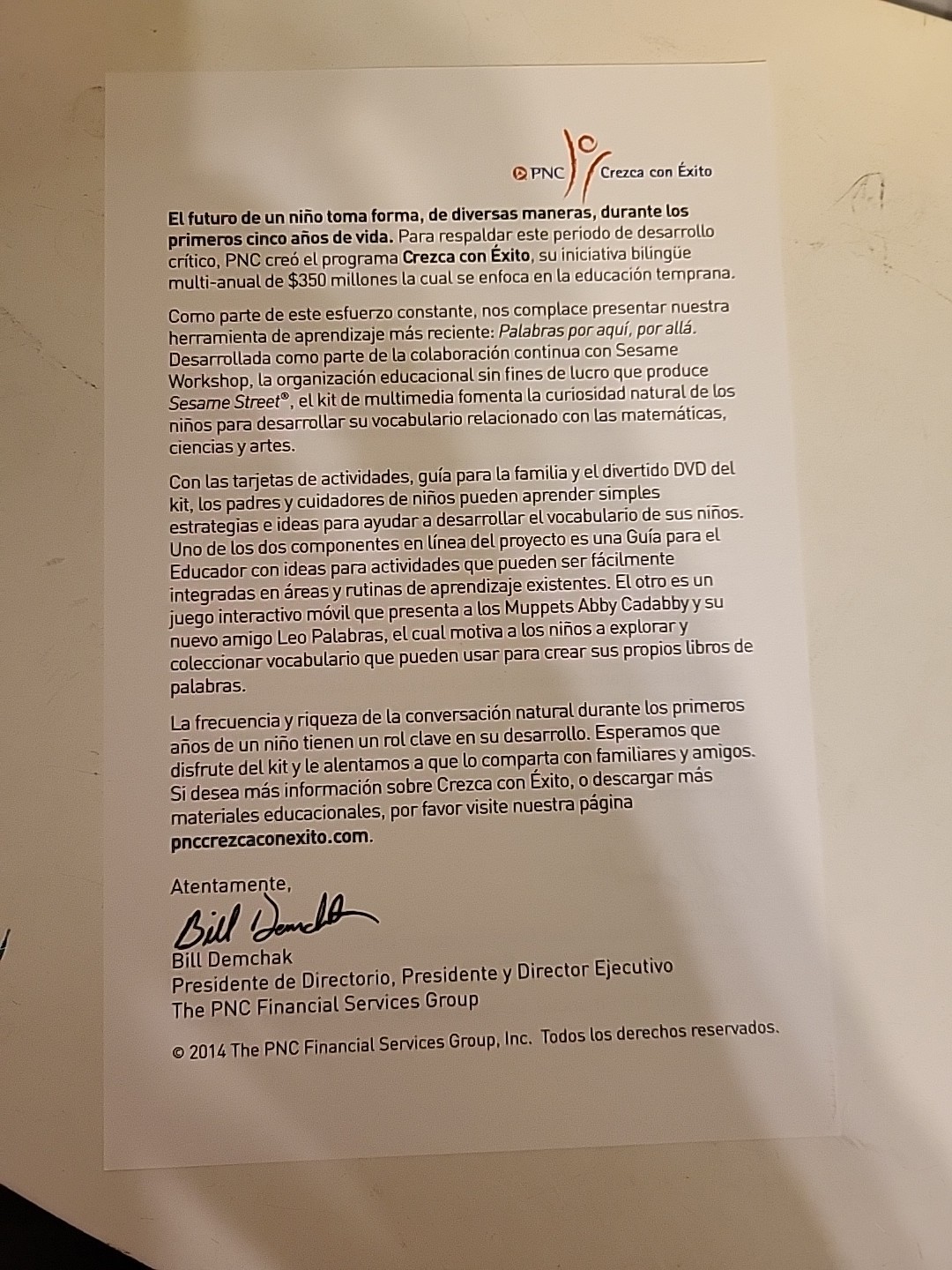 PNC Crezca con Éxito

El futuro de un niño toma forma, de diversas maneras, durante los primeros cinco años de vida. Para respaldar este periodo de desarrollo crítico, PNC creó el programa Crezca con Éxito, su iniciativa bilingüe multi-anual de $350 millones la cual se enfoca en la educación temprana.

Como parte de este esfuerzo constante, nos complace presentar nuestra herramienta de aprendizaje más reciente: Palabras por aquí, por allá. Desarrollada como parte de la colaboración continua con Sesame Workshop, la organización educacional sin fines de lucro que produce Sesame Street®, el kit de multimedia fomenta la curiosidad natural de los niños para desarrollar su vocabulario relacionado con las matemáticas, ciencias y artes.

Con las tarjetas de actividades, guía para la familia y el divertido DVD del kit, los padres y cuidadores de niños pueden aprender simples estrategias e ideas para ayudar a desarrollar el vocabulario de sus niños. Uno de los dos componentes en línea del proyecto es una Guía para el Educador con ideas para actividades que pueden ser fácilmente integradas en áreas y rutinas de aprendizaje existentes. El otro es un juego interactivo móvil que presenta a los Muppets Abby Cadabby y su nuevo amigo Leo Palabras, el cual motiva a los niños a explorar y coleccionar vocabulario que pueden usar para crear sus propios libros de palabras.

La frecuencia y riqueza de la conversación natural durante los primeros años de un niño tienen un rol clave en su desarrollo. Esperamos que disfrute del kit y le alentamos a que lo comparta con familiares y amigos. Si desea más información sobre Crezca con Éxito, o descargar más materiales educacionales, por favor visite nuestra página pnccrezcaconexito.com.

Atentamente,

Bill Demchak

Bill Demchak
Presidente de Directorio, Presidente y Director Ejecutivo
The PNC Financial Services Group

© 2014 The PNC Financial Services Group, Inc. Todos los derechos reservados.